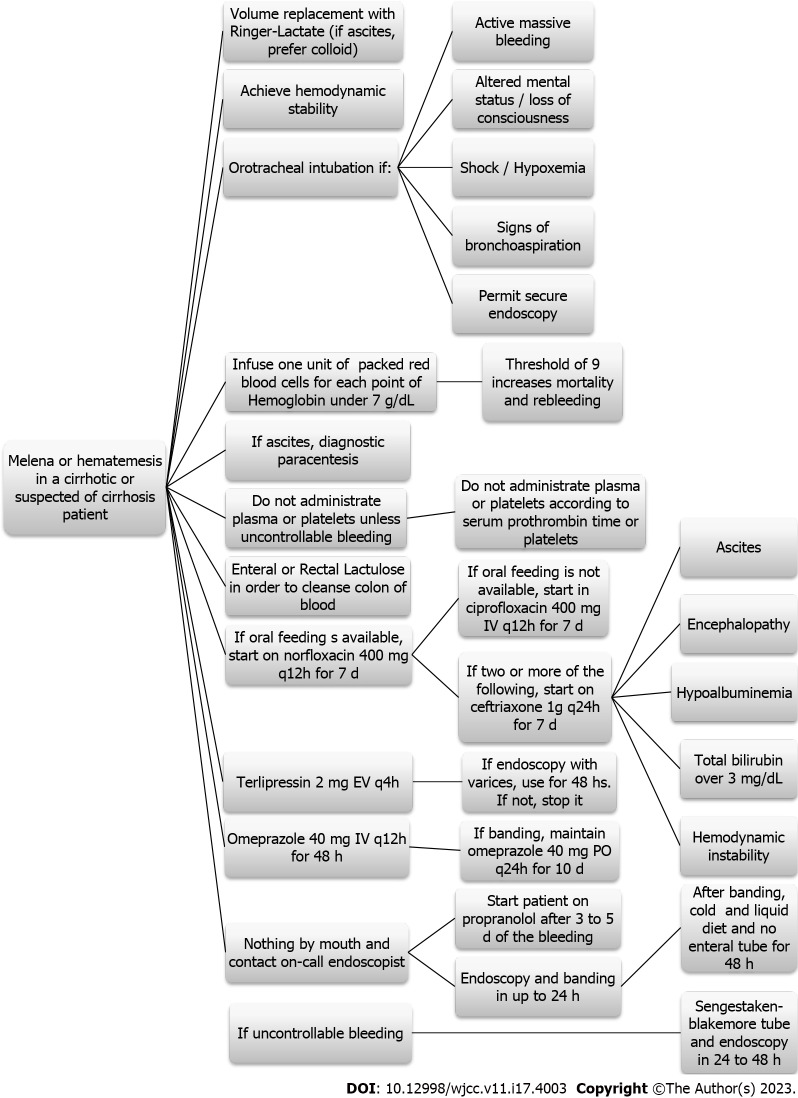 Melena or hematemesis in a cirrhotic or suspected of cirrhosis patient

Volume replacement with Ringer-Lactate (if ascites, prefer colloid)

Achieve hemodynamic stability

Orotracheal intubation if:

Active massive bleeding

Altered mental status / loss of consciousness

Shock / Hypoxemia

Signs of bronchoaspiration

Permit secure endoscopy

Infuse one unit of packed red blood cells for each point of Hemoglobin under 7 g/dL

Threshold of 9 increases mortality and rebleeding

If ascites, diagnostic paracentesis

Do not administrate plasma or platelets unless uncontrollable bleeding

Do not administrate plasma or platelets according to serum prothrombin time or platelets

Enteral or Rectal Lactulose in order to cleanse colon of blood

If oral feeding s available, start on norfloxacin 400 mg q12h for 7 d

If oral feeding is not available, start in ciprofloxacin 400 mg IV q12h for 7 d

If two or more of the following, start on ceftriaxone 1g q24h for 7 d

Ascites

Encephalopathy

Hypoalbuminemia

Total bilirubin over 3 mg/dL

Hemodynamic instability

Terlipressin 2 mg EV q4h

If endoscopy with varices, use for 48 hs. If not, stop it

Omeprazole 40 mg IV q12h for 48 h

If banding, maintain omeprazole 40 mg PO q24h for 10 d

Nothing by mouth and contact on-call endoscopist

Start patient on propranolol after 3 to 5 d of the bleeding

Endoscopy and banding in up to 24 h

After banding, cold and liquid diet and no enteral tube for 48 h

If uncontrollable bleeding

Sengestaken-blakemore tube and endoscopy in 24 to 48 h

DOI: 10.12998/wjcc.v11.i17.4003 Copyright ©The Author(s) 2023.